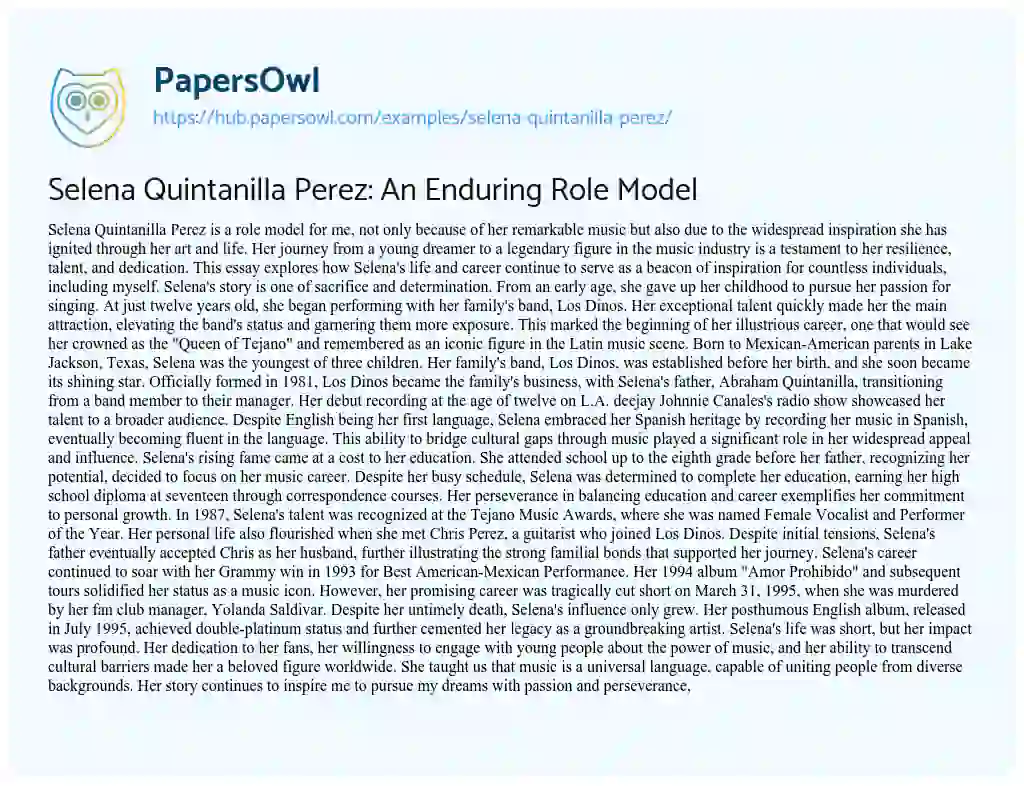 PapersOwl
https://hub.papersowl.com/examples/selena-quintanilla-perez/

Selena Quintanilla Perez: An Enduring Role Model

Selena Quintanilla Perez is a role model for me, not only because of her remarkable music but also due to the widespread inspiration she has ignited through her art and life. Her journey from a young dreamer to a legendary figure in the music industry is a testament to her resilience, talent, and dedication. This essay explores how Selena's life and career continue to serve as a beacon of inspiration for countless individuals, including myself. Selena's story is one of sacrifice and determination. From an early age, she gave up her childhood to pursue her passion for singing. At just twelve years old, she began performing with her family's band, Los Dinos. Her exceptional talent quickly made her the main attraction, elevating the band's status and garnering them more exposure. This marked the beginning of her illustrious career, one that would see her crowned as the "Queen of Tejano" and remembered as an iconic figure in the Latin music scene. Born to Mexican-American parents in Lake Jackson, Texas, Selena was the youngest of three children. Her family's band, Los Dinos, was established before her birth, and she soon became its shining star. Officially formed in 1981, Los Dinos became the family's business, with Selena's father, Abraham Quintanilla, transitioning from a band member to their manager. Her debut recording at the age of twelve on L.A. deejay Johnnie Canales's radio show showcased her talent to a broader audience. Despite English being her first language, Selena embraced her Spanish heritage by recording her music in Spanish, eventually becoming fluent in the language. This ability to bridge cultural gaps through music played a significant role in her widespread appeal and influence. Selena's rising fame came at a cost to her education. She attended school up to the eighth grade before her father, recognizing her potential, decided to focus on her music career. Despite her busy schedule, Selena was determined to complete her education, earning her high school diploma at seventeen through correspondence courses. Her perseverance in balancing education and career exemplifies her commitment to personal growth. In 1987, Selena's talent was recognized at the Tejano Music Awards, where she was named Female Vocalist and Performer of the Year. Her personal life also flourished when she met Chris Perez, a guitarist who joined Los Dinos. Despite initial tensions, Selena's father eventually accepted Chris as her husband, further illustrating the strong familial bonds that supported her journey. Selena's career continued to soar with her Grammy win in 1993 for Best American-Mexican Performance. Her 1994 album "Amor Prohibido" and subsequent tours solidified her status as a music icon. However, her promising career was tragically cut short on March 31, 1995, when she was murdered by her fan club manager, Yolanda Saldivar. Despite her untimely death, Selena's influence only grew. Her posthumous English album, released in July 1995, achieved double-platinum status and further cemented her legacy as a groundbreaking artist. Selena's life was short, but her impact was profound. Her dedication to her fans, her willingness to engage with young people about the power of music, and her ability to transcend cultural barriers made her a beloved figure worldwide. She taught us that music is a universal language, capable of uniting people from diverse backgrounds. Her story continues to inspire me to pursue my dreams with passion and perseverance,